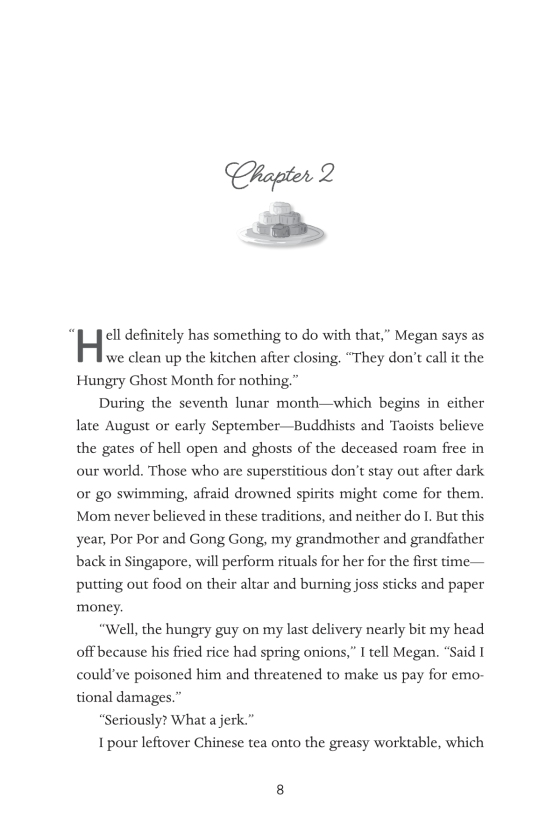 Chapter 2

"Hell definitely has something to do with that," Megan says as we clean up the kitchen after closing. "They don't call it the Hungry Ghost Month for nothing."

During the seventh lunar month—which begins in either late August or early September—Buddhists and Taoists believe the gates of hell open and ghosts of the deceased roam free in our world. Those who are superstitious don't stay out after dark or go swimming, afraid drowned spirits might come for them. Mom never believed in these traditions, and neither do I. But this year, Por Por and Gong Gong, my grandmother and grandfather back in Singapore, will perform rituals for her for the first time—putting out food on their altar and burning joss sticks and paper money.

"Well, the hungry guy on my last delivery nearly bit my head off because his fried rice had spring onions," I tell Megan. "Said I could've poisoned him and threatened to make us pay for emotional damages."

"Seriously? What a jerk."

I pour leftover Chinese tea onto the greasy worktable, which

8